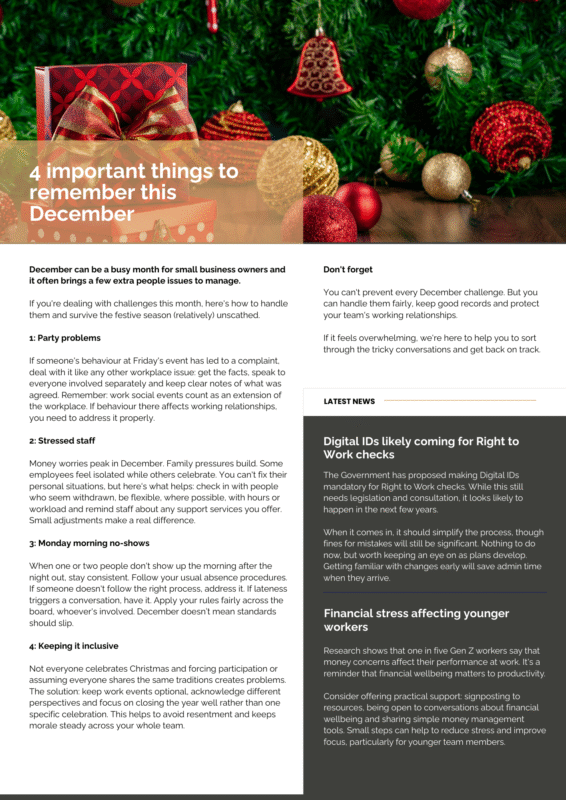 4 important things to remember this December

December can be a busy month for small business owners and it often brings a few extra people issues to manage.

If you're dealing with challenges this month, here's how to handle them and survive the festive season (relatively) unscathed.

1: Party problems

If someone's behaviour at Friday's event has led to a complaint, deal with it like any other workplace issue: get the facts, speak to everyone involved separately and keep clear notes of what was agreed. Remember: work social events count as an extension of the workplace. If behaviour there affects working relationships, you need to address it properly.

2: Stressed staff

Money worries peak in December. Family pressures build. Some employees feel isolated while others celebrate. You can't fix their personal situations, but here's what helps: check in with people who seem withdrawn, be flexible, where possible, with hours or workload and remind staff about any support services you offer. Small adjustments make a real difference.

3: Monday morning no-shows

When one or two people don't show up the morning after the night out, stay consistent. Follow your usual absence procedures. If someone doesn't follow the right process, address it. If lateness triggers a conversation, have it. Apply your rules fairly across the board, whoever's involved. December doesn't mean standards should slip.

4: Keeping it inclusive

Not everyone celebrates Christmas and forcing participation or assuming everyone shares the same traditions creates problems. The solution: keep work events optional, acknowledge different perspectives and focus on closing the year well rather than one specific celebration. This helps to avoid resentment and keeps morale steady across your whole team.

Don't forget

You can't prevent every December challenge. But you can handle them fairly, keep good records and protect your team's working relationships.

If it feels overwhelming, we're here to help you to sort through the tricky conversations and get back on track.

LATEST NEWS

Digital IDs likely coming for Right to Work checks

The Government has proposed making Digital IDs mandatory for Right to Work checks. While this still needs legislation and consultation, it looks likely to happen in the next few years.

When it comes in, it should simplify the process, though fines for mistakes will still be significant. Nothing to do now, but worth keeping an eye on as plans develop. Getting familiar with changes early will save admin time when they arrive.

Financial stress affecting younger workers

Research shows that one in five Gen Z workers say that money concerns affect their performance at work. It's a reminder that financial wellbeing matters to productivity.

Consider offering practical support: signposting to resources, being open to conversations about financial wellbeing and sharing simple money management tools. Small steps can help to reduce stress and improve focus, particularly for younger team members.